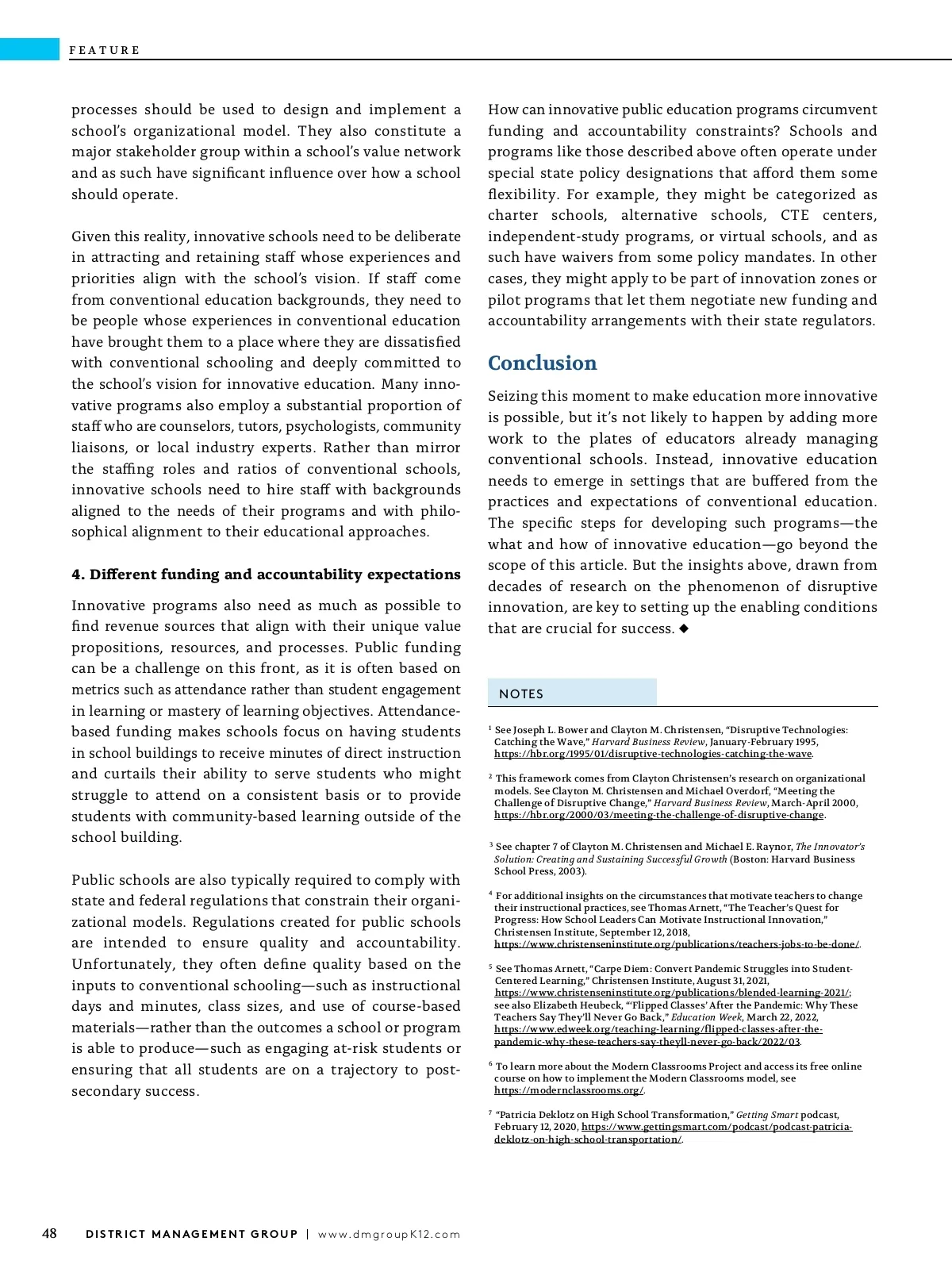 FEATURE

processes should be used to design and implement a school's organizational model. They also constitute a major stakeholder group within a school's value network and as such have significant influence over how a school should operate.

Given this reality, innovative schools need to be deliberate in attracting and retaining staff whose experiences and priorities align with the school's vision. If staff come from conventional education backgrounds, they need to be people whose experiences in conventional education have brought them to a place where they are dissatisfied with conventional schooling and deeply committed to the school's vision for innovative education. Many innovative programs also employ a substantial proportion of staff who are counselors, tutors, psychologists, community liaisons, or local industry experts. Rather than mirror the staffing roles and ratios of conventional schools, innovative schools need to hire staff with backgrounds aligned to the needs of their programs and with philosophical alignment to their educational approaches.

4. Different funding and accountability expectations

Innovative programs also need as much as possible to find revenue sources that align with their unique value propositions, resources, and processes. Public funding can be a challenge on this front, as it is often based on metrics such as attendance rather than student engagement in learning or mastery of learning objectives. Attendance-based funding makes schools focus on having students in school buildings to receive minutes of direct instruction and curtails their ability to serve students who might struggle to attend on a consistent basis or to provide students with community-based learning outside of the school building.

Public schools are also typically required to comply with state and federal regulations that constrain their organizational models. Regulations created for public schools are intended to ensure quality and accountability. Unfortunately, they often define quality based on the inputs to conventional schooling—such as instructional days and minutes, class sizes, and use of course-based materials—rather than the outcomes a school or program is able to produce—such as engaging at-risk students or ensuring that all students are on a trajectory to post-secondary success.

How can innovative public education programs circumvent funding and accountability constraints? Schools and programs like those described above often operate under special state policy designations that afford them some flexibility. For example, they might be categorized as charter schools, alternative schools, CTE centers, independent-study programs, or virtual schools, and as such have waivers from some policy mandates. In other cases, they might apply to be part of innovation zones or pilot programs that let them negotiate new funding and accountability arrangements with their state regulators.

Conclusion

Seizing this moment to make education more innovative is possible, but it's not likely to happen by adding more work to the plates of educators already managing conventional schools. Instead, innovative education needs to emerge in settings that are buffered from the practices and expectations of conventional education. The specific steps for developing such programs—the what and how of innovative education—go beyond the scope of this article. But the insights above, drawn from decades of research on the phenomenon of disruptive innovation, are key to setting up the enabling conditions that are crucial for success. ◆

NOTES

$^1$ See Joseph L. Bower and Clayton M. Christensen, "Disruptive Technologies: Catching the Wave," Harvard Business Review, January-February 1995, https://hbr.org/1995/01/disruptive-technologies-catching-the-wave.

$^2$ This framework comes from Clayton Christensen's research on organizational models. See Clayton M. Christensen and Michael Overdorf, "Meeting the Challenge of Disruptive Change," Harvard Business Review, March-April 2000, https://hbr.org/2000/03/meeting-the-challenge-of-disruptive-change.

$^3$ See chapter 7 of Clayton M. Christensen and Michael E. Raynor, The Innovator's Solution: Creating and Sustaining Successful Growth (Boston: Harvard Business School Press, 2003).

$^4$ For additional insights on the circumstances that motivate teachers to change their instructional practices, see Thomas Arnett, "The Teacher's Quest for Progress: How School Leaders Can Motivate Instructional Innovation," Christensen Institute, September 12, 2018, https://www.christenseninstitute.org/publications/teachers-jobs-to-be-done/.

$^5$ See Thomas Arnett, "Carpe Diem: Convert Pandemic Struggles into Student-Centered Learning," Christensen Institute, August 31, 2021, https://www.christenseninstitute.org/publications/blended-learning-2021/; see also Elizabeth Heubeck, "'Flipped Classes' After the Pandemic: Why These Teachers Say They'll Never Go Back," Education Week, March 22, 2022, https://www.edweek.org/teaching-learning/flipped-classes-after-the-pandemic-why-these-teachers-say-theyll-never-go-back/2022/03.

$^6$ To learn more about the Modern Classrooms Project and access its free online course on how to implement the Modern Classrooms model, see https://modernclassrooms.org/.

$^7$ "Patricia Deklotz on High School Transformation," Getting Smart podcast, February 12, 2020, https://www.gettingsmart.com/podcast/podcast-patricia-deklotz-on-high-school-transportation/.

48 DISTRICT MANAGEMENT GROUP | www.dmgroupK12.com